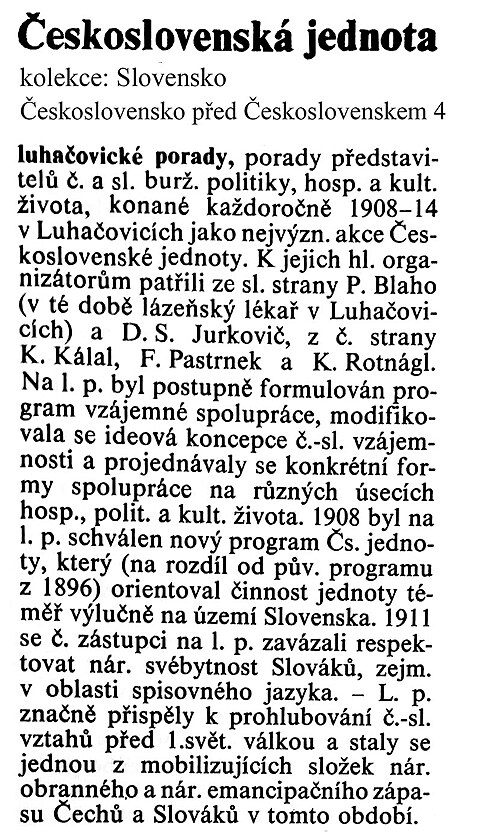 Československá jednota
kolekce: Slovensko
Československo před Československem 4

luhačovické porady, porady představitelů č. a sl. burž. politiky, hosp. a kult. života, konané každoročně 1908–14 v Luhačovicích jako nejvýzn. akce Československé jednoty. K jejich hl. organizátorům patřili ze sl. strany P. Blaho (v té době lázeňský lékař v Luhačovicích) a D. S. Jurkovič, z č. strany K. Kálal, F. Pastrnek a K. Rotnágl. Na l. p. byl postupně formulován program vzájemné spolupráce, modifikovala se ideová koncepce č.-sl. vzájemnosti a projednávaly se konkrétní formy spolupráce na různých úsecích hosp., polit. a kult. života. 1908 byl na l. p. schválen nový program Čs. jednoty, který (na rozdíl od pův. programu z 1896) orientoval činnost jednoty téměř výlučně na území Slovenska. 1911 se č. zástupci na l. p. zavázali respektovat nár. svébytnost Slováků, zejm. v oblasti spisovného jazyka. – L. p. značně přispěly k prohlubování č.-sl. vztahů před 1.svět. válkou a staly se jednou z mobilizujících složek nár. obranného a nár. emancipačního zápasu Čechů a Slováků v tomto období.